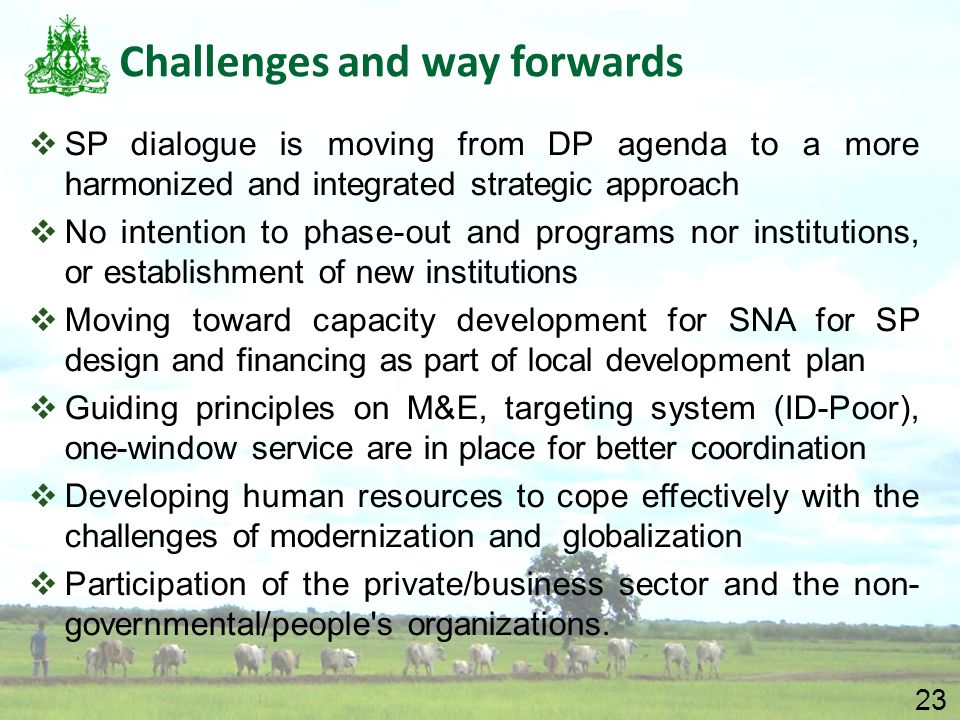 Challenges and way forwards

❖ SP dialogue is moving from DP agenda to a more harmonized and integrated strategic approach

❖ No intention to phase-out and programs nor institutions, or establishment of new institutions

❖ Moving toward capacity development for SNA for SP design and financing as part of local development plan

❖ Guiding principles on M&E, targeting system (ID-Poor), one-window service are in place for better coordination

❖ Developing human resources to cope effectively with the challenges of modernization and globalization

❖ Participation of the private/business sector and the non-governmental/people's organizations.

23